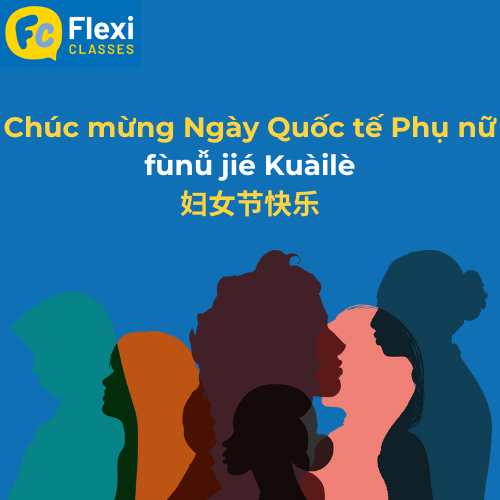 FC Flexi CLASSES

Chúc mừng Ngày Quốc tế Phụ nữ
fùnǚ jié Kuàilè
妇女节快乐